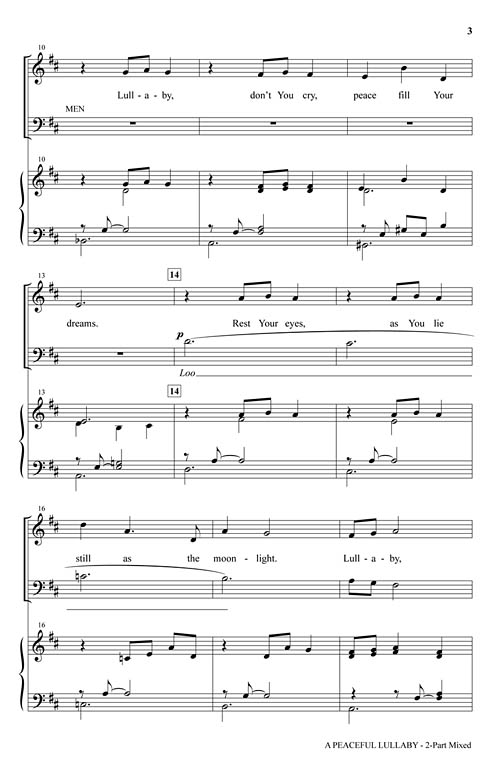 3

10

Lull - a - by, don't You cry, peace fill Your

MEN

10

13

14

dreams. Rest Your eyes, as You lie

p

Loo

13

14

16

still as the moon - light. Lull - a - by,

16

A PEACEFUL LULLABY - 2-Part Mixed